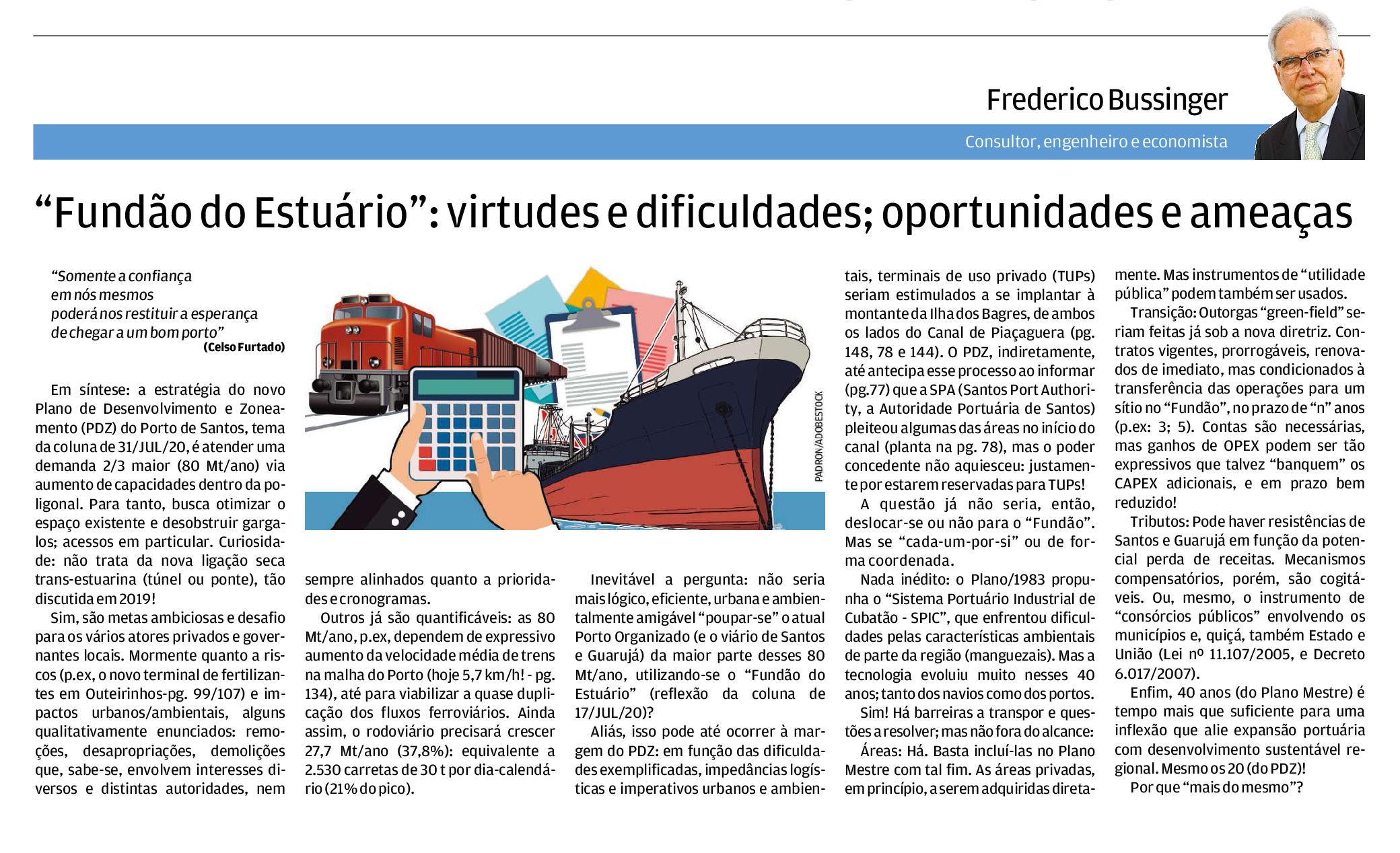 Frederico Bussinger

Consultor, engenheiro e economista

“Fundão do Estuário”: virtudes e dificuldades; oportunidades e ameaças

“Somente a confiança em nós mesmos poderá nos restituir a esperança de chegar a um bom porto”
(Celso Furtado)

Em síntese: a estratégia do novo Plano de Desenvolvimento e Zoneamento (PDZ) do Porto de Santos, tema da coluna de 31/JUL/20, é atender uma demanda 2/3 maior (80 Mt/ano) via aumento de capacidades dentro da poligonal. Para tanto, busca otimizar o espaço existente e desobstruir gargalos; acessos em particular. Curiosidade: não trata da nova ligação seca trans-estuarina (túnel ou ponte), tão discutida em 2019!

Sim, são metas ambiciosas e desafio para os vários atores privados e governantes locais. Mormente quanto a riscos (p.ex, o novo terminal de fertilizantes em Outeirinhos-pg. 99/107) e impactos urbanos/ambientais, alguns qualitativamente enunciados: remoções, desapropriações, demolições que, sabe-se, envolvem interesses diversos e distintas autoridades, nem sempre alinhados quanto a prioridades e cronogramas.

Outros já são quantificáveis: as 80 Mt/ano, p.ex, dependem de expressivo aumento da velocidade média de trens na malha do Porto (hoje 5,7 km/h! - pg. 134), até para viabilizar a quase duplicação dos fluxos ferroviários. Ainda assim, o rodoviário precisará crescer 27,7 Mt/ano (37,8%): equivalente a 2.530 carretas de 30 t por dia-calendário (21% do pico).

PADRON/ADOBESTOCK

Inevitável a pergunta: não seria mais lógico, eficiente, urbana e ambientalmente amigável “poupar-se” o atual Porto Organizado (e o viário de Santos e Guarujá) da maior parte desses 80 Mt/ano, utilizando-se o “Fundão do Estuário” (reflexão da coluna de 17/JUL/20)?

Aliás, isso pode até ocorrer à margem do PDZ: em função das dificuldades exemplificadas, impedâncias logísticas e imperativos urbanos e ambientais, terminais de uso privado (TUPs) seriam estimulados a se implantar à montante da Ilha dos Bagres, de ambos os lados do Canal de Piaçaguera (pg. 148, 78 e 144). O PDZ, indiretamente, até antecipa esse processo ao informar (pg.77) que a SPA (Santos Port Authority, a Autoridade Portuária de Santos) pleiteou algumas das áreas no início do canal (planta na pg. 78), mas o poder concedente não aquiesceu: justamente por estarem reservadas para TUPs!

A questão já não seria, então, deslocar-se ou não para o “Fundão”. Mas se “cada-um-por-si” ou de forma coordenada.

Nada inédito: o Plano/1983 propunha o “Sistema Portuário Industrial de Cubatão - SPIC”, que enfrentou dificuldades pelas características ambientais de parte da região (manguezais). Mas a tecnologia evoluiu muito nesses 40 anos; tanto dos navios como dos portos.

Sim! Há barreiras a transpor e questões a resolver; mas não fora do alcance:

Áreas: Há. Basta incluí-las no Plano Mestre com tal fim. As áreas privadas, em princípio, a serem adquiridas diretamente. Mas instrumentos de “utilidade pública” podem também ser usados.

Transição: Outorgas “green-field” seriam feitas já sob a nova diretriz. Contratos vigentes, prorrogáveis, renovados de imediato, mas condicionados à transferência das operações para um sítio no “Fundão”, no prazo de “n” anos (p.ex: 3; 5). Contas são necessárias, mas ganhos de OPEX podem ser tão expressivos que talvez “banquem” os CAPEX adicionais, e em prazo bem reduzido!

Tributos: Pode haver resistências de Santos e Guarujá em função da potencial perda de receitas. Mecanismos compensatórios, porém, são cogitáveis. Ou, mesmo, o instrumento de “consórcios públicos” envolvendo os municípios e, quiçá, também Estado e União (Lei nº 11.107/2005, e Decreto 6.017/2007).

Enfim, 40 anos (do Plano Mestre) é tempo mais que suficiente para uma inflexão que alie expansão portuária com desenvolvimento sustentável regional. Mesmo os 20 (do PDZ)!

Por que “mais do mesmo”?